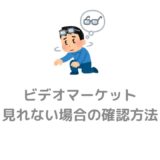 ビデオマーケット
見れない場合の確認方法